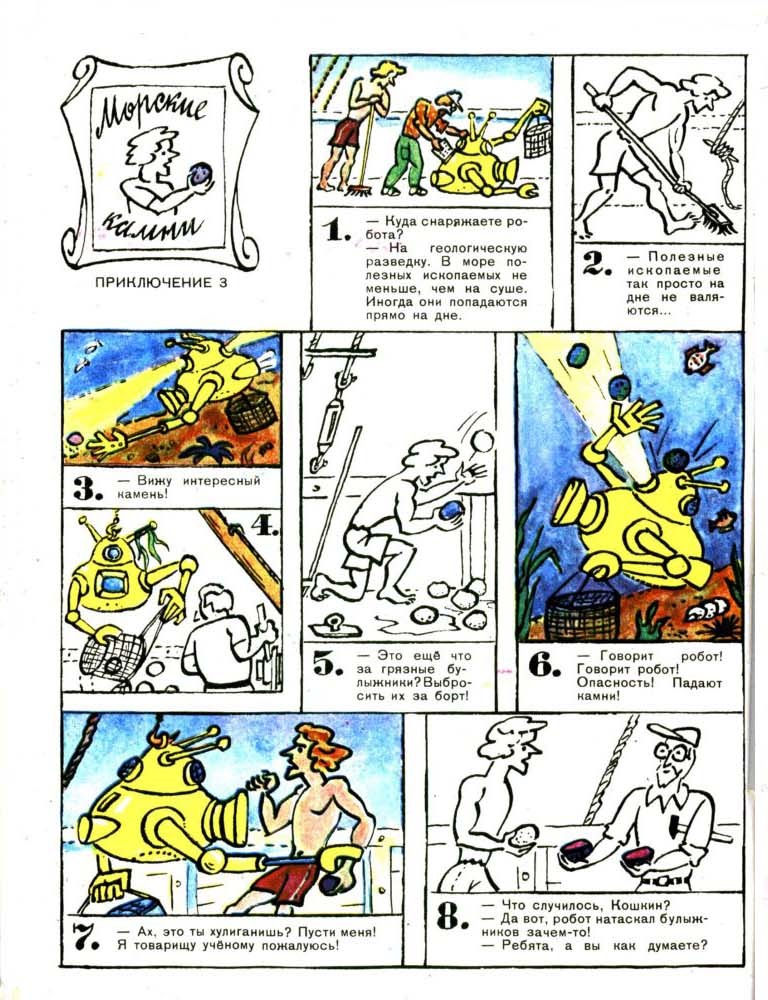 Морские камни

ПРИКЛЮЧЕНИЕ 3

1. — Куда снаряжаете робота?
— На геологическую разведку. В море полезных ископаемых не меньше, чем на суше. Иногда они попадаются прямо на дне.

2. — Полезные ископаемые так просто на дне не валяются...

3. — Вижу интересный камень!

4.

5. — Это ещё что за грязные булыжники? Выбросить их за борт!

6. — Говорит робот! Говорит робот! Опасность! Падают камни!

7. — Ах, это ты хулиганишь? Пусти меня! Я товарищу учёному пожалуюсь!

8. — Что случилось, Кошкин?
— Да вот, робот натаскал булыжников зачем-то!
— Ребята, а вы как думаете?